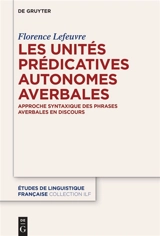 DE GRUYTER

Florence Lefeuvre

LES UNITÉS PRÉDICATIVES AUTONOMES AVERBALES

APPROCHE SYNTAXIQUE DES PHRASES AVERBALES EN DISCOURS

ÉTUDES DE LINGUISTIQUE FRANÇAISE COLLECTION ILF

DE G